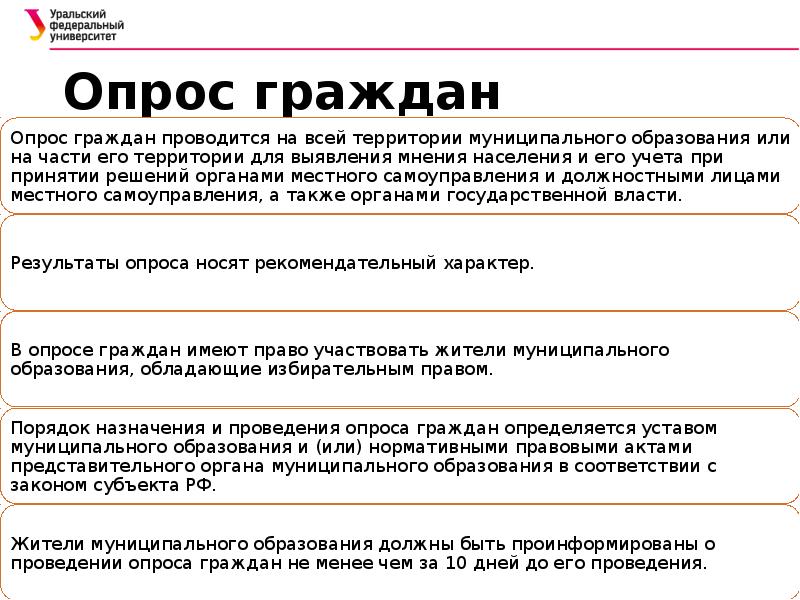 Уральский федеральный университет

Опрос граждан

Опрос граждан проводится на всей территории муниципального образования или на части его территории для выявления мнения населения и его учета при принятии решений органами местного самоуправления и должностными лицами местного самоуправления, а также органами государственной власти.

Результаты опроса носят рекомендательный характер.

В опросе граждан имеют право участвовать жители муниципального образования, обладающие избирательным правом.

Порядок назначения и проведения опроса граждан определяется уставом муниципального образования и (или) нормативными правовыми актами представительного органа муниципального образования в соответствии с законом субъекта РФ.

Жители муниципального образования должны быть проинформированы о проведении опроса граждан не менее чем за 10 дней до его проведения.